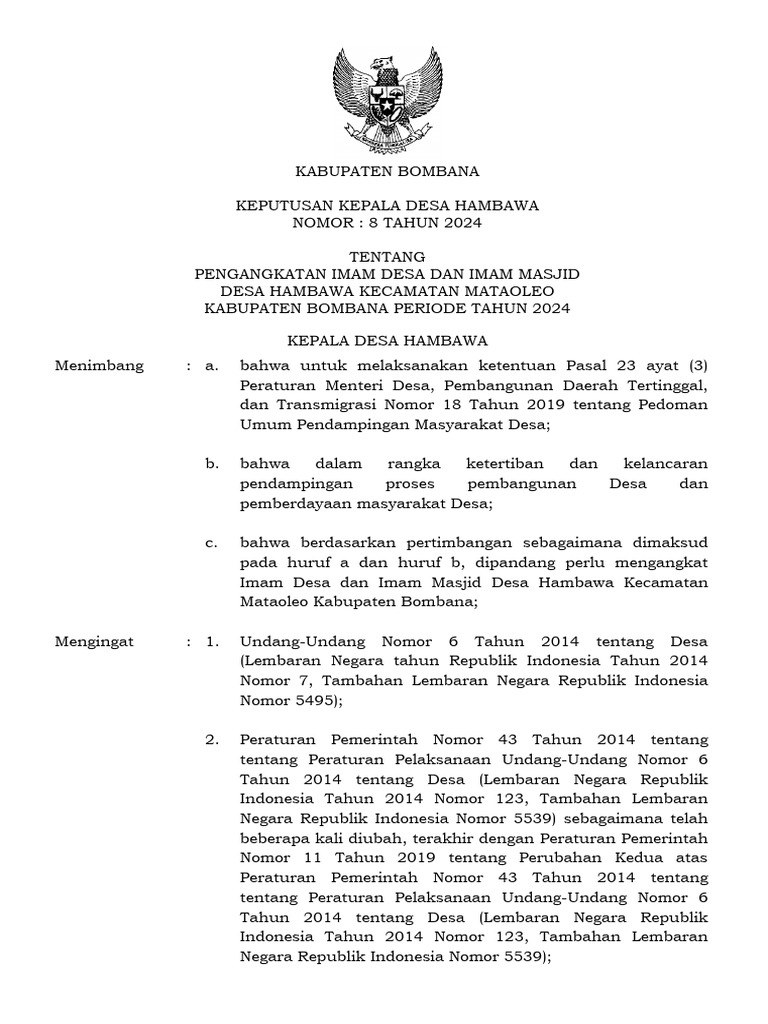 KABUPATEN BOMBANA

KEPUTUSAN KEPALA DESA HAMBAWA
NOMOR : 8 TAHUN 2024

TENTANG
PENGANGKATAN IMAM DESA DAN IMAM MASJID
DESA HAMBAWA KECAMATAN MATAOLEO
KABUPATEN BOMBANA PERIODE TAHUN 2024

KEPALA DESA HAMBAWA

Menimbang : a. bahwa untuk melaksanakan ketentuan Pasal 23 ayat (3) Peraturan Menteri Desa, Pembangunan Daerah Tertinggal, dan Transmigrasi Nomor 18 Tahun 2019 tentang Pedoman Umum Pendampingan Masyarakat Desa;

b. bahwa dalam rangka ketertiban dan kelancaran pendampingan proses pembangunan Desa dan pemberdayaan masyarakat Desa;

c. bahwa berdasarkan pertimbangan sebagaimana dimaksud pada huruf a dan huruf b, dipandang perlu mengangkat Imam Desa dan Imam Masjid Desa Hambawa Kecamatan Mataoleo Kabupaten Bombana;

Mengingat : 1. Undang-Undang Nomor 6 Tahun 2014 tentang Desa (Lembaran Negara tahun Republik Indonesia Tahun 2014 Nomor 7, Tambahan Lembaran Negara Republik Indonesia Nomor 5495);

2. Peraturan Pemerintah Nomor 43 Tahun 2014 tentang tentang Peraturan Pelaksanaan Undang-Undang Nomor 6 Tahun 2014 tentang Desa (Lembaran Negara Republik Indonesia Tahun 2014 Nomor 123, Tambahan Lembaran Negara Republik Indonesia Nomor 5539) sebagaimana telah beberapa kali diubah, terakhir dengan Peraturan Pemerintah Nomor 11 Tahun 2019 tentang Perubahan Kedua atas Peraturan Pemerintah Nomor 43 Tahun 2014 tentang tentang Peraturan Pelaksanaan Undang-Undang Nomor 6 Tahun 2014 tentang Desa (Lembaran Negara Republik Indonesia Tahun 2014 Nomor 123, Tambahan Lembaran Negara Republik Indonesia Nomor 5539);